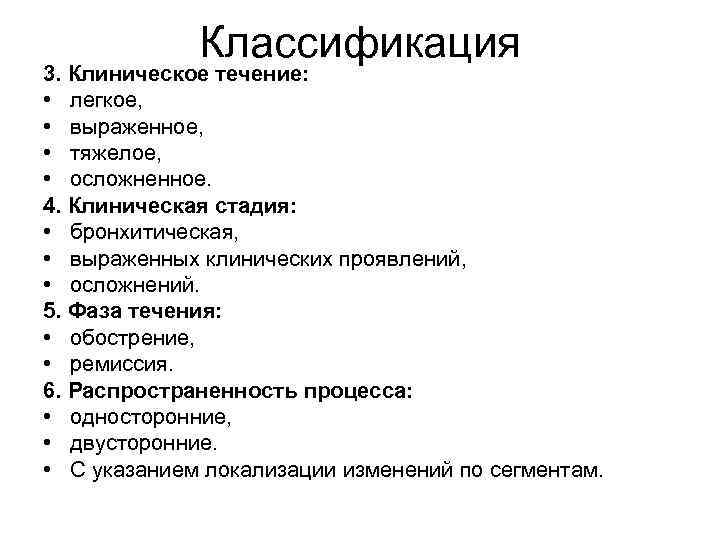 Классификация

3. Клиническое течение:
• легкое,
• выраженное,
• тяжелое,
• осложненное.
4. Клиническая стадия:
• бронхитическая,
• выраженных клинических проявлений,
• осложнений.
5. Фаза течения:
• обострение,
• ремиссия.
6. Распространенность процесса:
• односторонние,
• двусторонние.
• С указанием локализации изменений по сегментам.